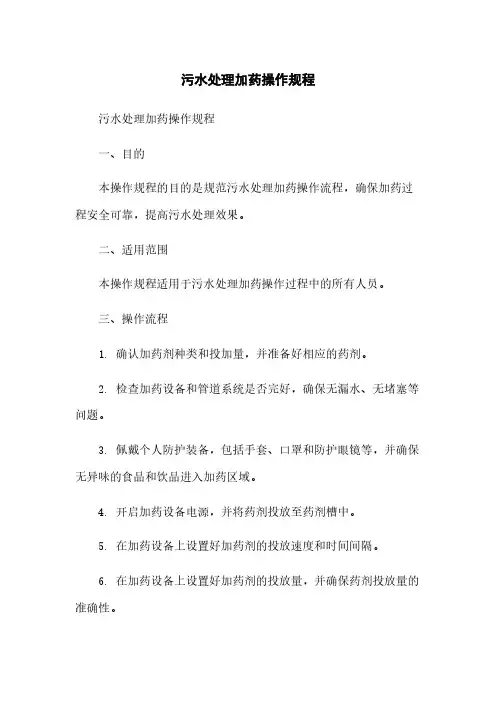 污水处理加药操作规程

污水处理加药操作规程

一、目的

本操作规程的目的是规范污水处理加药操作流程，确保加药过程安全可靠，提高污水处理效果。

二、适用范围

本操作规程适用于污水处理加药操作过程中的所有人员。

三、操作流程

1. 确认加药剂种类和投加量，并准备好相应的药剂。

2. 检查加药设备和管道系统是否完好，确保无漏水、无堵塞等问题。

3. 佩戴个人防护装备，包括手套、口罩和防护眼镜等，并确保无异味的食品和饮品进入加药区域。

4. 开启加药设备电源，并将药剂投放至药剂槽中。

5. 在加药设备上设置好加药剂的投放速度和时间间隔。

6. 在加药设备上设置好加药剂的投放量，并确保药剂投放量的准确性。